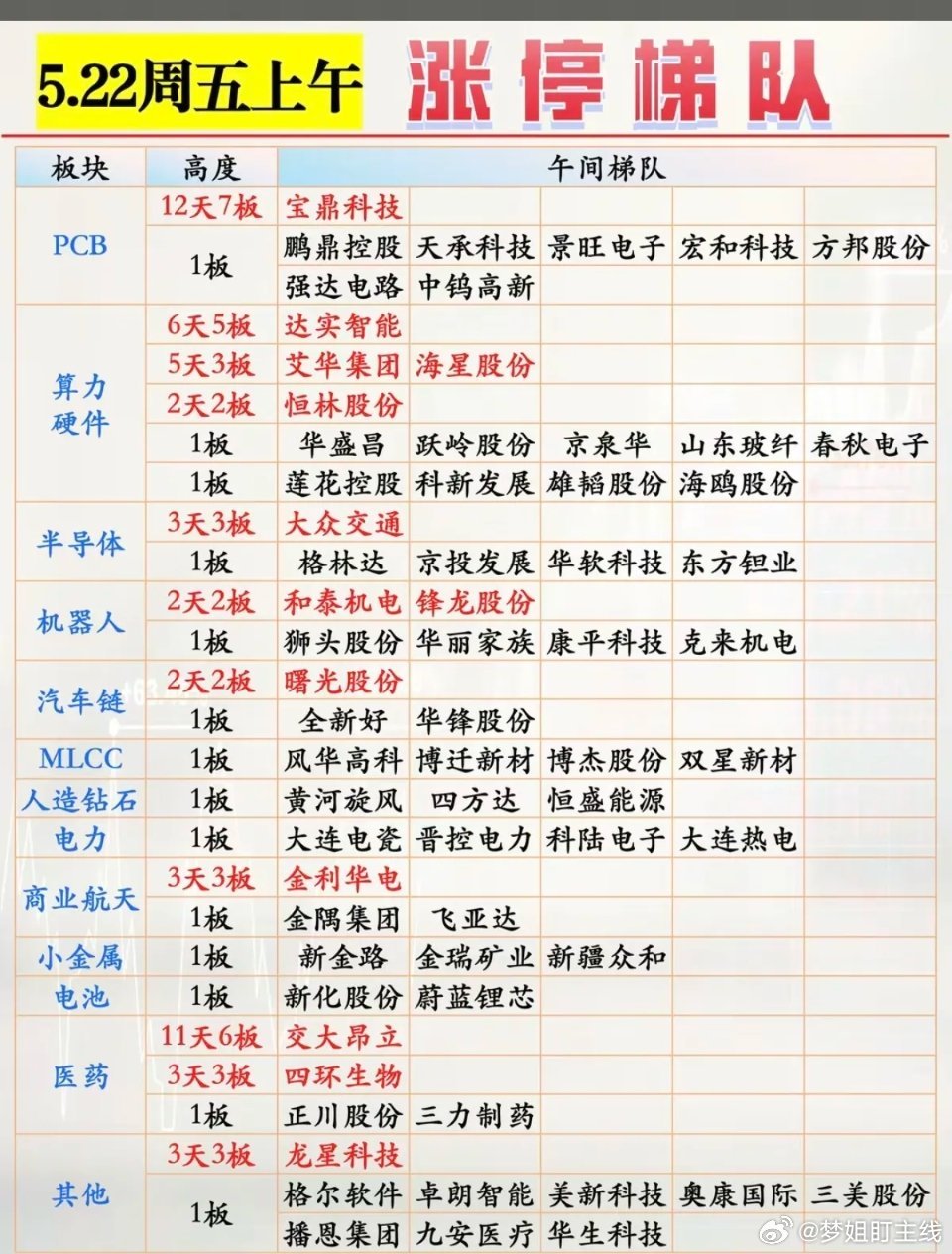 5.22周五上午 涨停梯队

| 板块 | 高度 | 午间梯队 | | | | |
|---|---|---|---|---|---|---|
| PCB | 12天7板 | 宝鼎科技 | | | | |
| | 1板 | 鹏鼎控股 | 天承科技 | 景旺电子 | 宏和科技 | 方邦股份 |
| | | 强达电路 | 中钨高新 | | | |
| 算力硬件 | 6天5板 | 达实智能 | | | | |
| | 5天3板 | 艾华集团 | 海星股份 | | | |
| | 2天2板 | 恒林股份 | | | | |
| | 1板 | 华盛昌 | 跃岭股份 | 京泉华 | 山东玻纤 | 春秋电子 |
| | 1板 | 莲花控股 | 科新发展 | 雄韬股份 | 海鸥股份 | |
| 半导体 | 3天3板 | 大众交通 | | | | |
| | 1板 | 格林达 | 京投发展 | 华软科技 | 东方钽业 | |
| 机器人 | 2天2板 | 和泰机电 | 锋龙股份 | | | |
| | 1板 | 狮头股份 | 华丽家族 | 康平科技 | 克来机电 | |
| 汽车链 | 2天2板 | 曙光股份 | | | | |
| | 1板 | 全新好 | 华锋股份 | | | |
| MLCC | 1板 | 风华高科 | 博迁新材 | 博杰股份 | 双星新材 | |
| 人造钻石 | 1板 | 黄河旋风 | 四方达 | 恒盛能源 | | |
| 电力 | 1板 | 大连电瓷 | 晋控电力 | 科陆电子 | 大连热电 | |
| 商业航天 | 3天3板 | 金利华电 | | | | |
| | 1板 | 金隅集团 | 飞亚达 | | | |
| 小金属 | 1板 | 新金路 | 金瑞矿业 | 新疆众和 | | |
| 电池 | 1板 | 新化股份 | 蔚蓝锂芯 | | | |
| 医药 | 11天6板 | 交大昂立 | | | | |
| | 3天3板 | 四环生物 | | | | |
| | 1板 | 正川股份 | 三力制药 | | | |
| 其他 | 3天3板 | 龙星科技 | | | | |
| | 1板 | 格尔软件 | 卓朗智能 | 美新科技 | 奥康国际 | 三美股份 |
| | | 播恩集团 | 九安医疗 | 华生科技 | | |

@梦姐盯主线